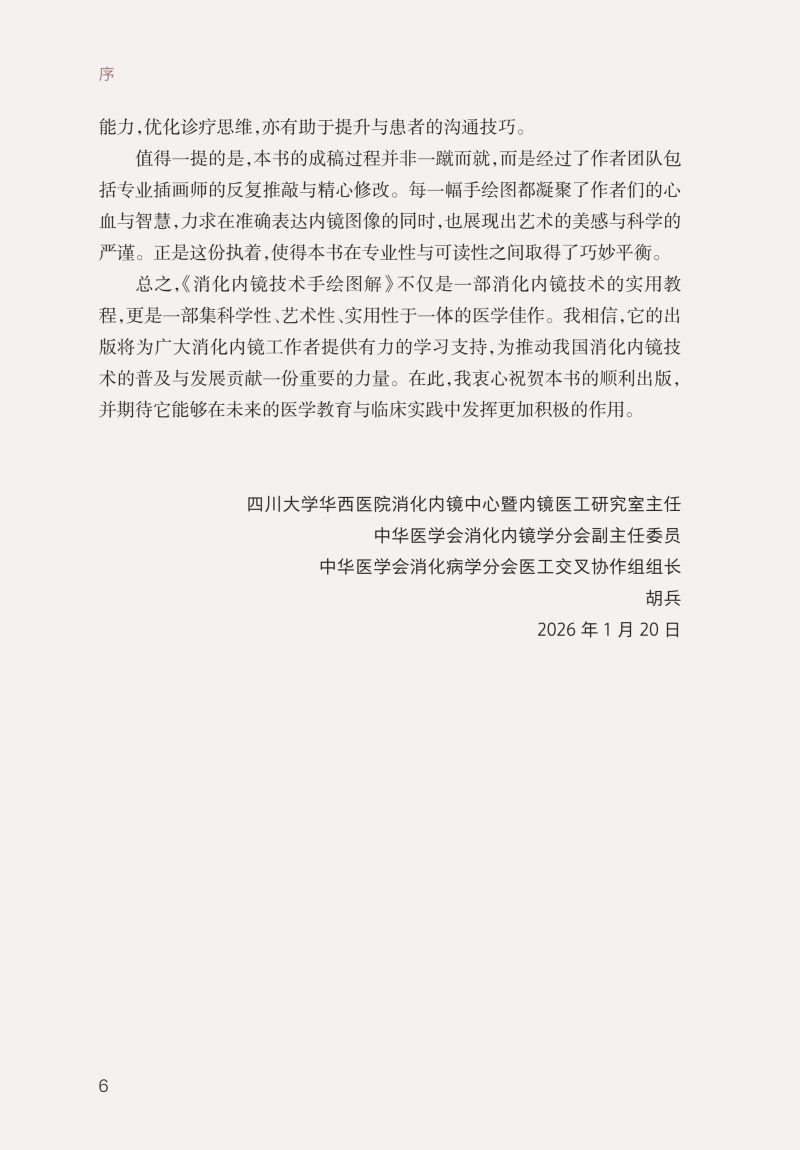 序

能力,优化诊疗思维,亦有助于提升与患者的沟通技巧。

值得一提的是,本书的成稿过程并非一蹴而就,而是经过了作者团队包括专业插画师的反复推敲与精心修改。每一幅手绘图都凝聚了作者们的心血与智慧,力求在准确表达内镜图像的同时,也展现出艺术的美感与科学的严谨。正是这份执着,使得本书在专业性与可读性之间取得了巧妙平衡。

总之,《消化内镜技术手绘图解》不仅是一部消化内镜技术的实用教程,更是一部集科学性、艺术性、实用性于一体的医学佳作。我相信,它的出版将为广大消化内镜工作者提供有力的学习支持,为推动我国消化内镜技术的普及与发展贡献一份重要的力量。在此,我衷心祝贺本书的顺利出版,并期待它能够在未来的医学教育与临床实践中发挥更加积极的作用。

四川大学华西医院消化内镜中心暨内镜医工研究室主任
中华医学会消化内镜学分会副主任委员
中华医学会消化病学分会医工交叉协作组组长
胡兵
2026年1月20日

6